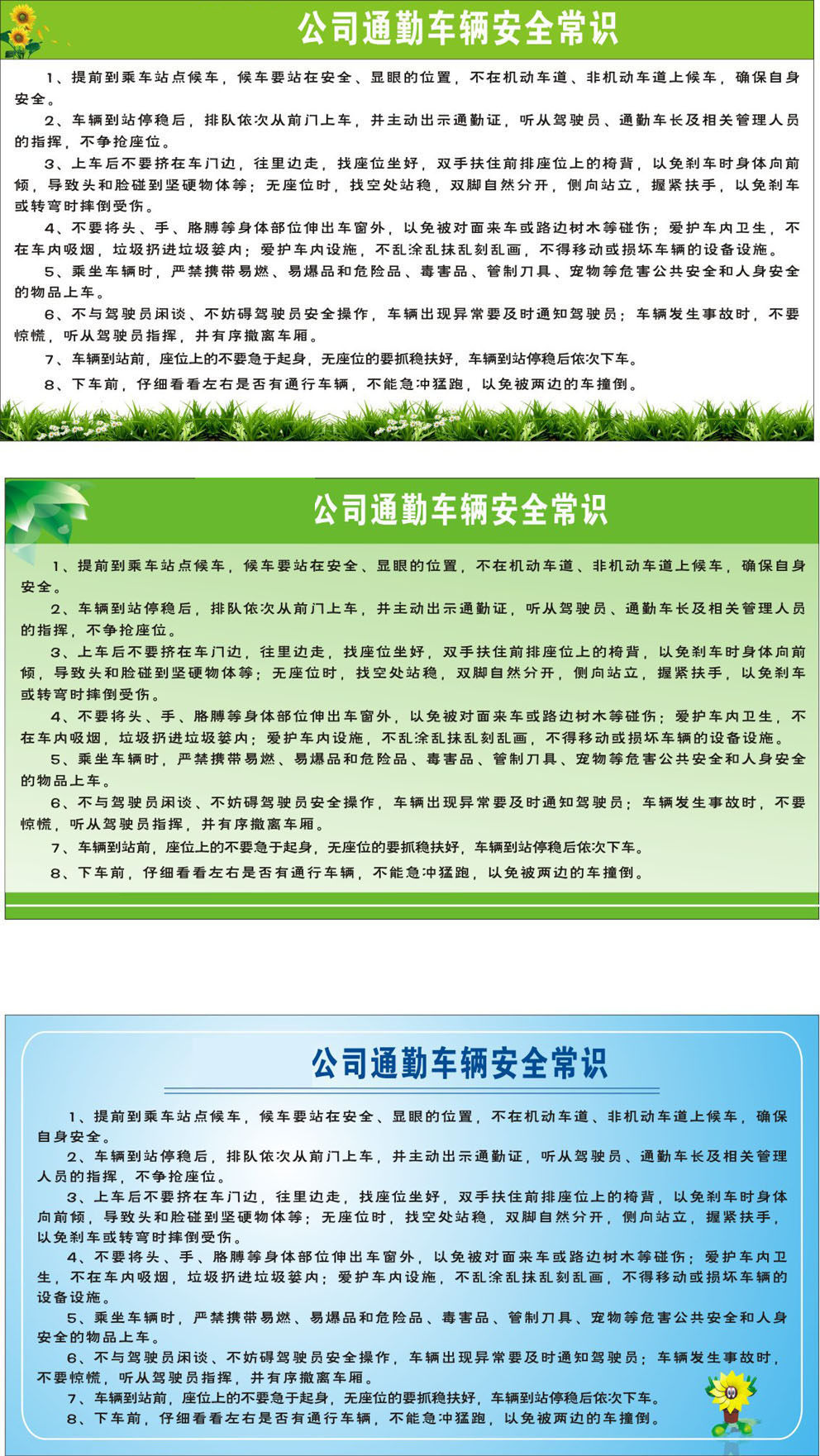 公司通勤车辆安全常识

1、提前到乘车站点候车，候车要站在安全、显眼的位置，不在机动车道、非机动车道上候车，确保自身安全。

2、车辆到站停稳后，排队依次从前门上车，并主动出示通勤证，听从驾驶员、通勤车长及相关管理人员的指挥，不争抢座位。

3、上车后不要挤在车门边，往里边走，找座位坐好，双手扶住前排座位上的椅背，以免刹车时身体向前倾，导致头和脸碰到坚硬物体等；无座位时，找空处站稳，双脚自然分开，侧向站立，握紧扶手，以免刹车或转弯时摔倒受伤。

4、不要将头、手、胳膊等身体部位伸出车窗外，以免被对面来车或路边树木等碰伤；爱护车内卫生，不在车内吸烟，垃圾扔进垃圾篓内；爱护车内设施，不乱涂乱抹乱刻乱画，不得移动或损坏车辆的设备设施。

5、乘坐车辆时，严禁携带易燃、易爆品和危险品、毒害品、管制刀具、宠物等危害公共安全和人身安全的物品上车。

6、不与驾驶员闲谈、不妨碍驾驶员安全操作，车辆出现异常要及时通知驾驶员；车辆发生事故时，不要惊慌，听从驾驶员指挥，并有序撤离车厢。

7、车辆到站前，座位上的不要急于起身，无座位的要抓稳扶好，车辆到站停稳后依次下车。

8、下车前，仔细看看左右是否有通行车辆，不能急冲猛跑，以免被两边的车撞倒。

公司通勤车辆安全常识

1、提前到乘车站点候车，候车要站在安全、显眼的位置，不在机动车道、非机动车道上候车，确保自身安全。

2、车辆到站停稳后，排队依次从前门上车，并主动出示通勤证，听从驾驶员、通勤车长及相关管理人员的指挥，不争抢座位。

3、上车后不要挤在车门边，往里边走，找座位坐好，双手扶住前排座位上的椅背，以免刹车时身体向前倾，导致头和脸碰到坚硬物体等；无座位时，找空处站稳，双脚自然分开，侧向站立，握紧扶手，以免刹车或转弯时摔倒受伤。

4、不要将头、手、胳膊等身体部位伸出车窗外，以免被对面来车或路边树木等碰伤；爱护车内卫生，不在车内吸烟，垃圾扔进垃圾篓内；爱护车内设施，不乱涂乱抹乱刻乱画，不得移动或损坏车辆的设备设施。

5、乘坐车辆时，严禁携带易燃、易爆品和危险品、毒害品、管制刀具、宠物等危害公共安全和人身安全的物品上车。

6、不与驾驶员闲谈、不妨碍驾驶员安全操作，车辆出现异常要及时通知驾驶员；车辆发生事故时，不要惊慌，听从驾驶员指挥，并有序撤离车厢。

7、车辆到站前，座位上的不要急于起身，无座位的要抓稳扶好，车辆到站停稳后依次下车。

8、下车前，仔细看看左右是否有通行车辆，不能急冲猛跑，以免被两边的车撞倒。

公司通勤车辆安全常识

1、提前到乘车站点候车，候车要站在安全、显眼的位置，不在机动车道、非机动车道上候车，确保自身安全。

2、车辆到站停稳后，排队依次从前门上车，并主动出示通勤证，听从驾驶员、通勤车长及相关管理人员的指挥，不争抢座位。

3、上车后不要挤在车门边，往里边走，找座位坐好，双手扶住前排座位上的椅背，以免刹车时身体向前倾，导致头和脸碰到坚硬物体等；无座位时，找空处站稳，双脚自然分开，侧向站立，握紧扶手，以免刹车或转弯时摔倒受伤。

4、不要将头、手、胳膊等身体部位伸出车窗外，以免被对面来车或路边树木等碰伤；爱护车内卫生，不在车内吸烟，垃圾扔进垃圾篓内；爱护车内设施，不乱涂乱抹乱刻乱画，不得移动或损坏车辆的设备设施。

5、乘坐车辆时，严禁携带易燃、易爆品和危险品、毒害品、管制刀具、宠物等危害公共安全和人身安全的物品上车。

6、不与驾驶员闲谈、不妨碍驾驶员安全操作，车辆出现异常要及时通知驾驶员；车辆发生事故时，不要惊慌，听从驾驶员指挥，并有序撤离车厢。

7、车辆到站前，座位上的不要急于起身，无座位的要抓稳扶好，车辆到站停稳后依次下车。

8、下车前，仔细看看左右是否有通行车辆，不能急冲猛跑，以免被两边的车撞倒。